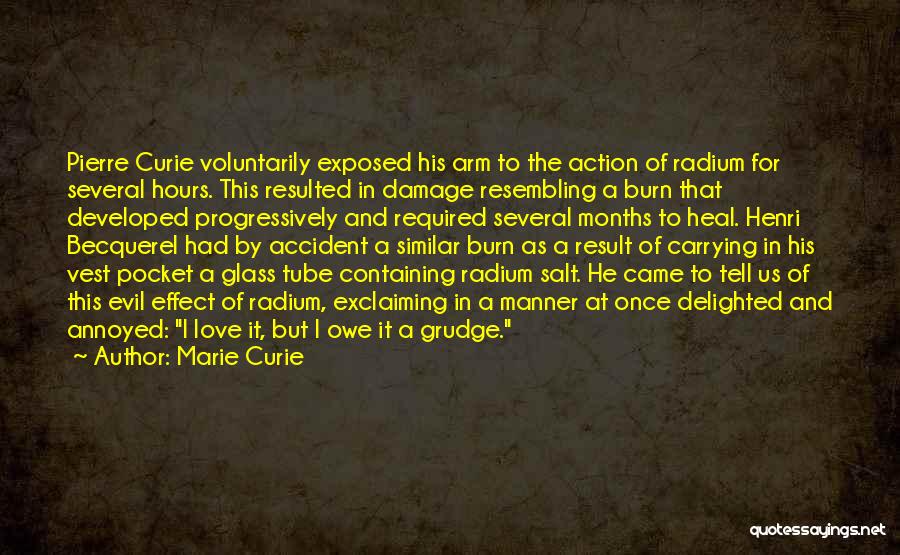 Pierre Curie voluntarily exposed his arm to the action of radium for several hours. This resulted in damage resembling a burn that developed progressively and required several months to heal. Henri Becquerel had by accident a similar burn as a result of carrying in his vest pocket a glass tube containing radium salt. He came to tell us of this evil effect of radium, exclaiming in a manner at once delighted and annoyed: "I love it, but I owe it a grudge."

~ Author: Marie Curie

quotessayings.net